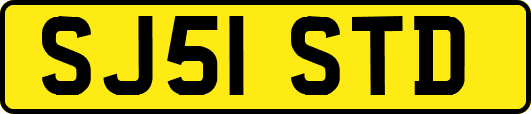 SJ51 STD